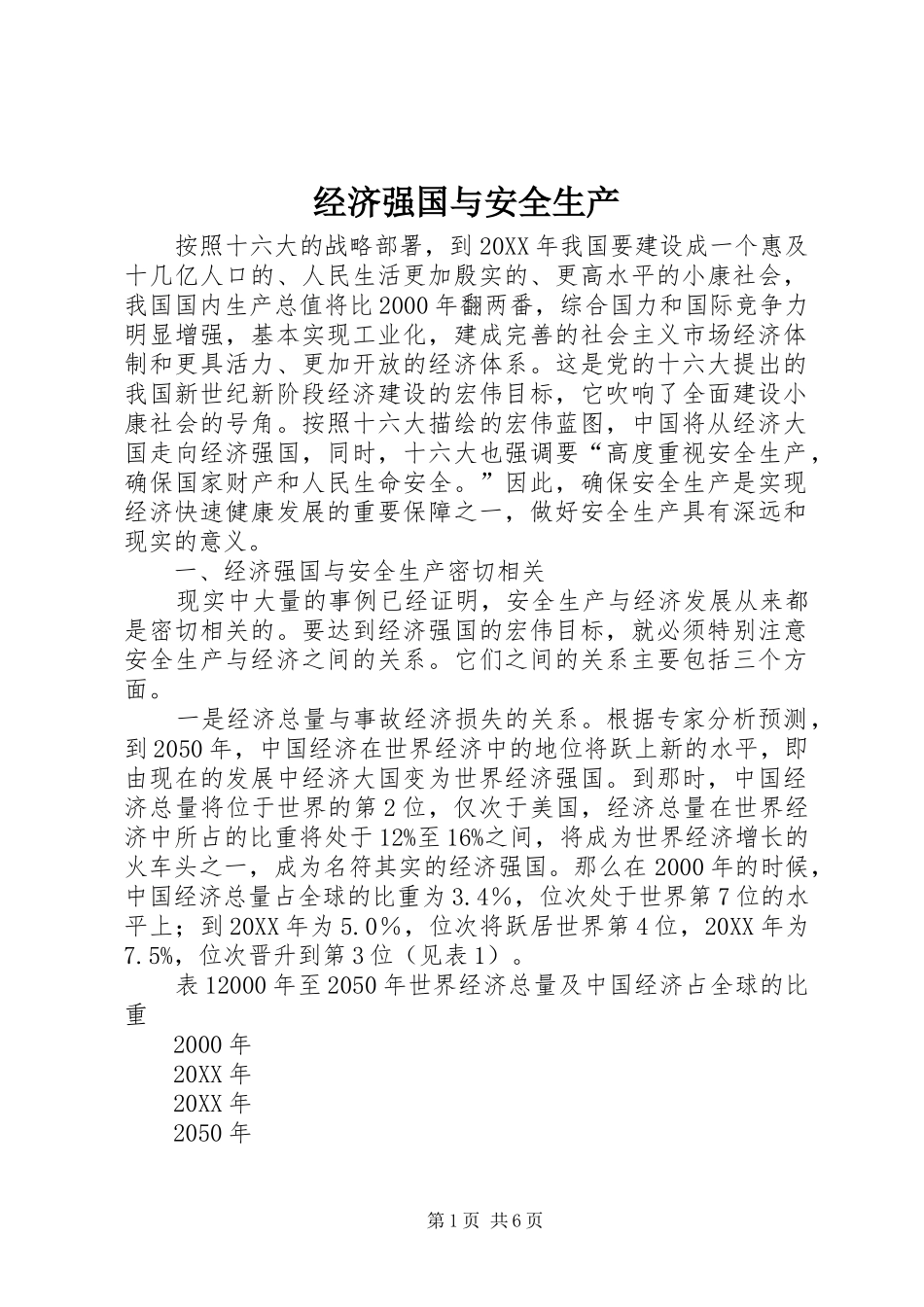 经济强国与安全生产

按照十六大的战略部署，到20XX年我国要建设成一个惠及十几亿人口的、人民生活更加殷实的、更高水平的小康社会，我国国内生产总值将比2000年翻两番，综合国力和国际竞争力明显增强，基本实现工业化，建成完善的社会主义市场经济体制和更具活力、更加开放的经济体系。这是党的十六大提出的我国新世纪新阶段经济建设的宏伟目标，它吹响了全面建设小康社会的号角。按照十六大描绘的宏伟蓝图，中国将从经济大国走向经济强国，同时，十六大也强调要“高度重视安全生产，确保国家财产和人民生命安全。”因此，确保安全生产是实现经济快速健康发展的重要保障之一，做好安全生产具有深远和现实的意义。

一、经济强国与安全生产密切相关

现实中大量的事例已经证明，安全生产与经济发展从来都是密切相关的。要达到经济强国的宏伟目标，就必须特别注意安全生产与经济之间的关系。它们之间的关系主要包括三个方面。

一是经济总量与事故经济损失的关系。根据专家分析预测，到2050年，中国经济在世界经济中的地位将跃上新的水平，即由现在的发展中经济大国变为世界经济强国。到那时，中国经济总量将位于世界的第2位，仅次于美国，经济总量在世界经济中所占的比重将处于12%至16%之间，将成为世界经济增长的火车头之一，成为名符其实的经济强国。那么在2000年的时候，中国经济总量占全球的比重为3.4%，位次处于世界第7位的水平上；到20XX年为5.0%，位次将跃居世界第4位，20XX年为7.5%，位次晋升到第3位（见表1）。

表12000年至2050年世界经济总量及中国经济占全球的比重

2000年
20XX年
20XX年
2050年

第1页 共6页